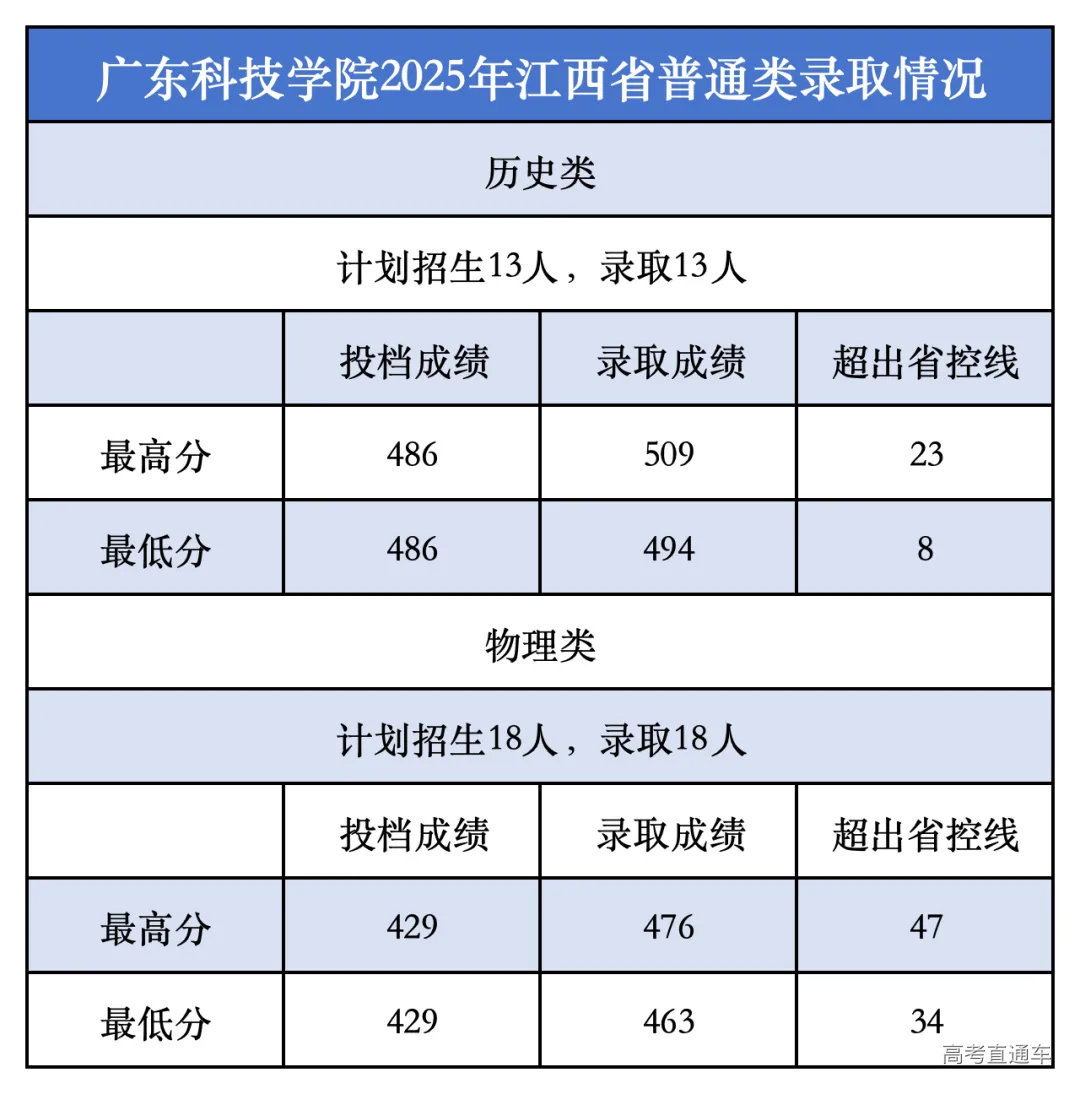 广东科技学院2025年江西省普通类录取情况

历史类

计划招生13人，录取13人

| | 投档成绩 | 录取成绩 | 超出省控线 |
|---|---|---|---|
| 最高分 | 486 | 509 | 23 |
| 最低分 | 486 | 494 | 8 |

物理类

计划招生18人，录取18人

| | 投档成绩 | 录取成绩 | 超出省控线 |
|---|---|---|---|
| 最高分 | 429 | 476 | 47 |
| 最低分 | 429 | 463 | 34 |

高考直通车